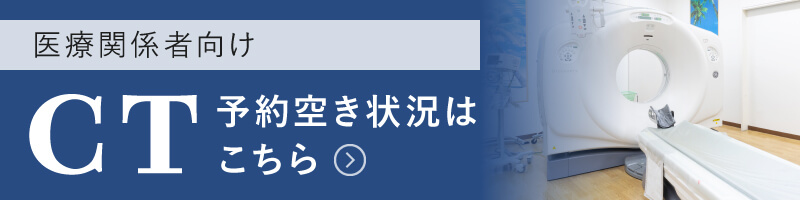 医療関係者向け

CT 予約空き状況は こちら